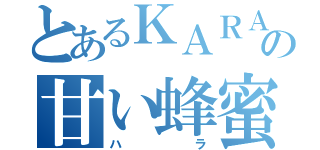 とあるＫＡＲＡの
甘い蜂蜜
ハ　ラ